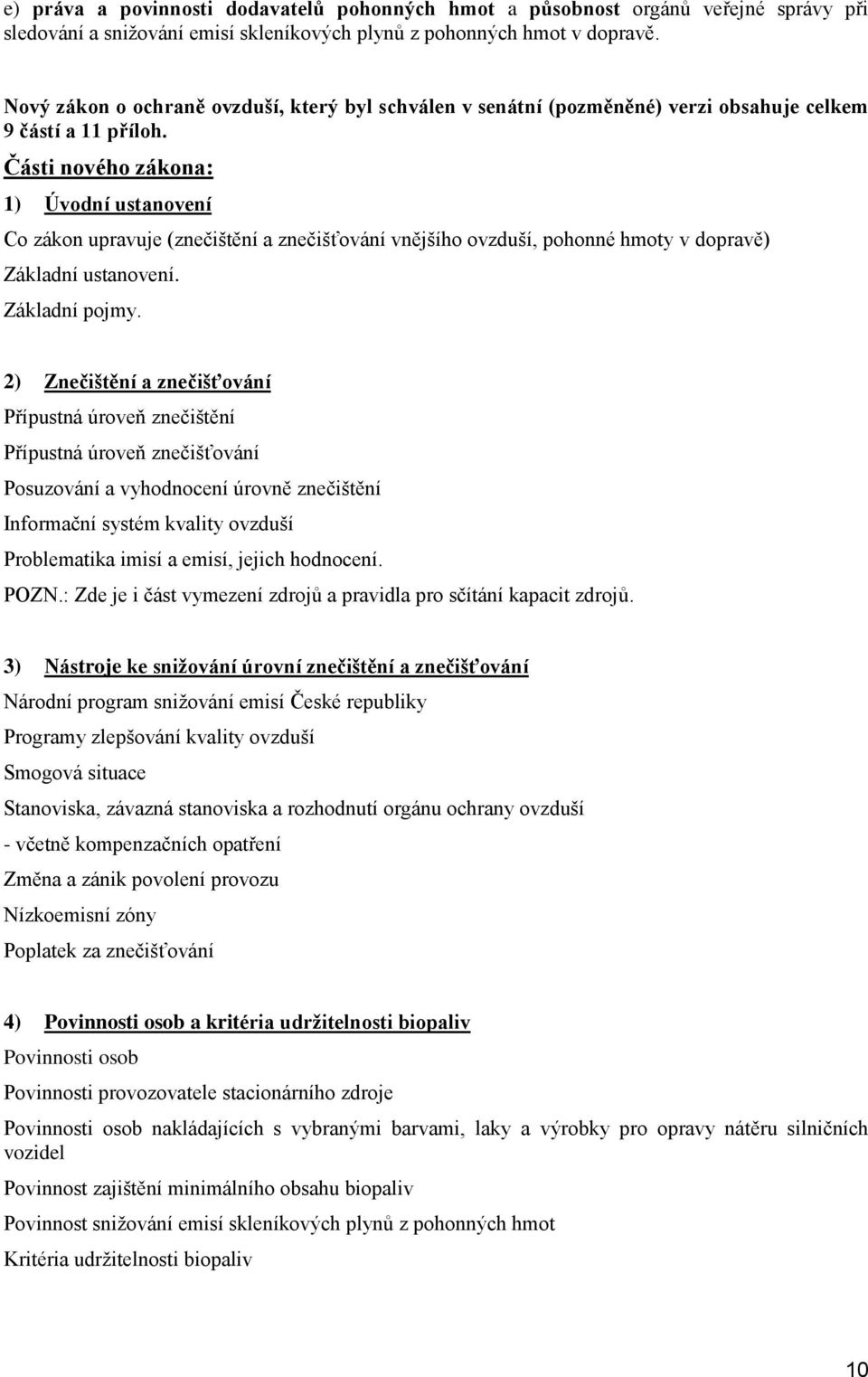 e) práva a povinnosti dodavatelů pohonných hmot a působnost orgánů veřejné správy při sledování a snižování emisí skleníkových plynů z pohonných hmot v dopravě.

Nový zákon o ochraně ovzduší, který byl schválen v senátní (pozměněné) verzi obsahuje celkem 9 částí a 11 příloh.

Části nového zákona:

1) Úvodní ustanovení

Co zákon upravuje (znečištění a znečišťování vnějšího ovzduší, pohonné hmoty v dopravě)

Základní ustanovení.

Základní pojmy.

2) Znečištění a znečišťování

Přípustná úroveň znečištění

Přípustná úroveň znečišťování

Posuzování a vyhodnocení úrovně znečištění

Informační systém kvality ovzduší

Problematika imisí a emisí, jejich hodnocení.

POZN.: Zde je i část vymezení zdrojů a pravidla pro sčítání kapacit zdrojů.

3) Nástroje ke snižování úrovní znečištění a znečišťování

Národní program snižování emisí České republiky

Programy zlepšování kvality ovzduší

Smogová situace

Stanoviska, závazná stanoviska a rozhodnutí orgánu ochrany ovzduší

- včetně kompenzačních opatření

Změna a zánik povolení provozu

Nízkoemisní zóny

Poplatek za znečišťování

4) Povinnosti osob a kritéria udržitelnosti biopaliv

Povinnosti osob

Povinnosti provozovatele stacionárního zdroje

Povinnosti osob nakládajících s vybranými barvami, laky a výrobky pro opravy nátěru silničních vozidel

Povinnost zajištění minimálního obsahu biopaliv

Povinnost snižování emisí skleníkových plynů z pohonných hmot

Kritéria udržitelnosti biopaliv

10